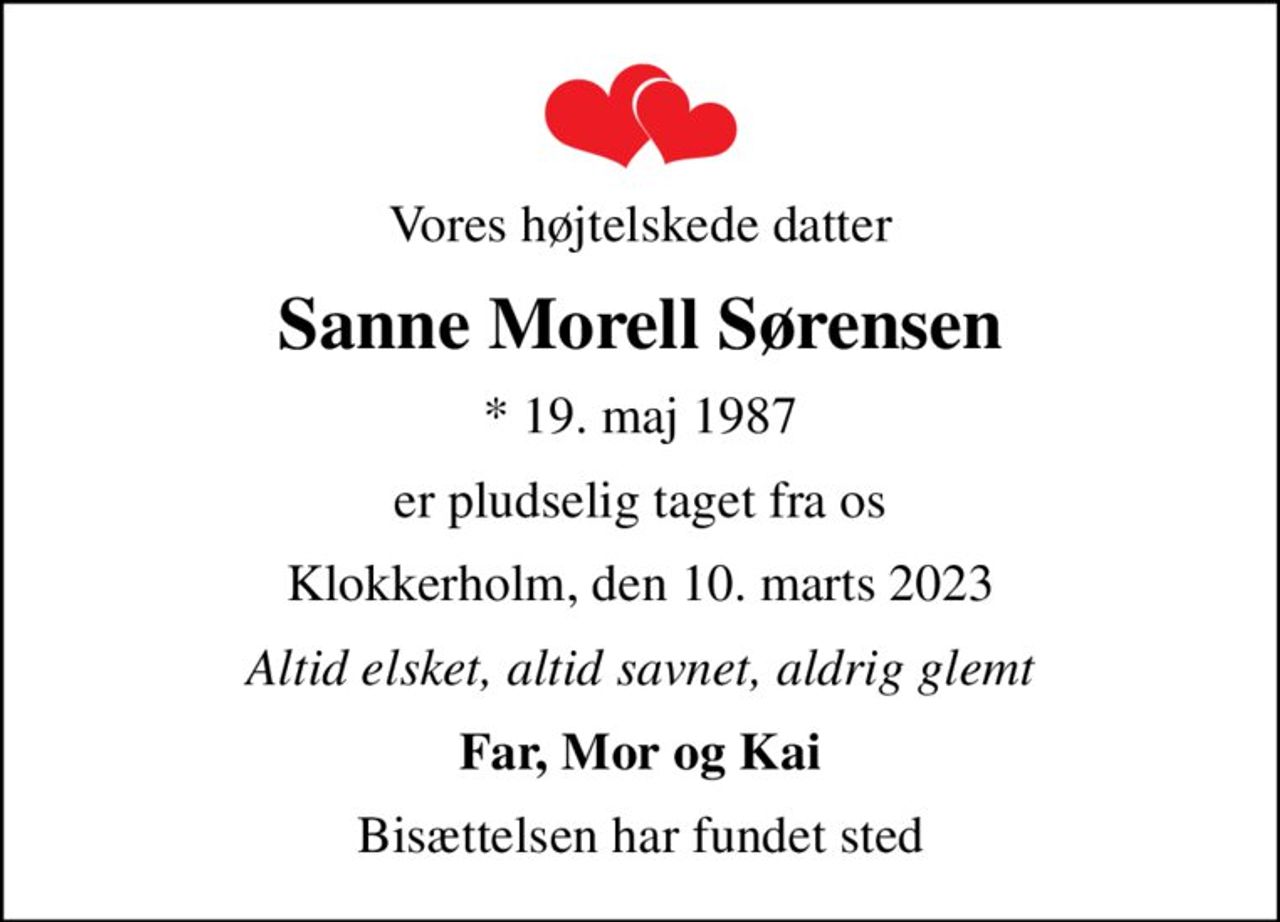 Vores højtelskede datter

Sanne Morell Sørensen

* 19. maj 1987

er pludselig taget fra os

Klokkerholm, den 10. marts 2023

Altid elsket, altid savnet, aldrig glemt

Far, Mor og Kai

Bisættelsen har fundet sted